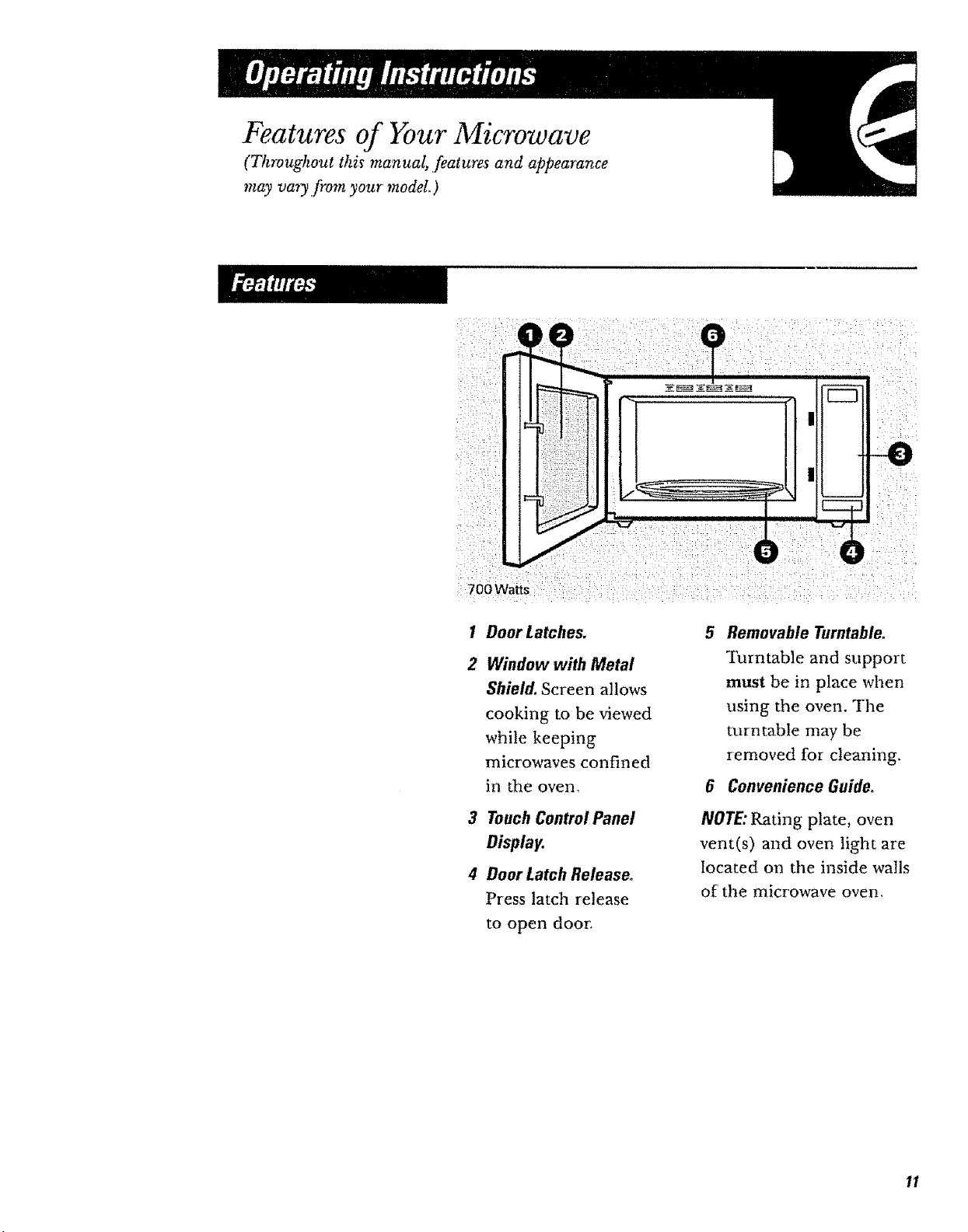 Operating Instructions

Features of Your Microwave

(Throughout this manual, features and appearance may vary from your model.)

Features

1 2 6

3

5 4

700 Watts

1 Door Latches.

2 Window with Metal Shield. Screen allows cooking to be viewed while keeping microwaves confined in the oven.

3 Touch Control Panel Display.

4 Door Latch Release. Press latch release to open door.

5 Removable Turntable. Turntable and support must be in place when using the oven. The turntable may be removed for cleaning.

6 Convenience Guide.

NOTE: Rating plate, oven vent(s) and oven light are located on the inside walls of the microwave oven.

11